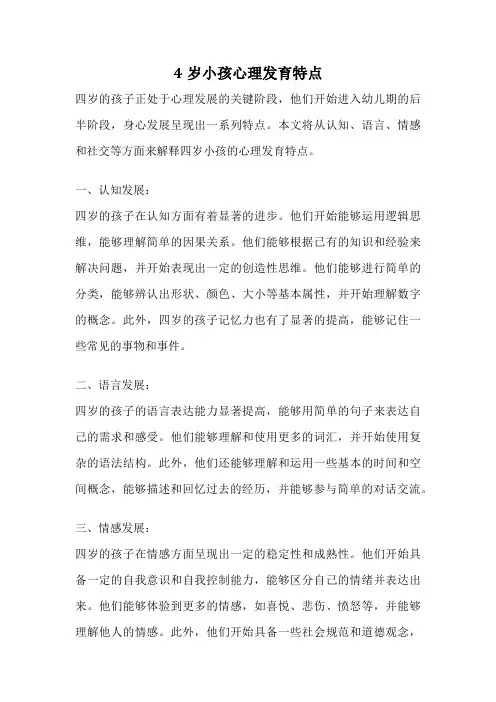 4 岁小孩心理发育特点

四岁的孩子正处于心理发展的关键阶段，他们开始进入幼儿期的后半阶段，身心发展呈现出一系列特点。本文将从认知、语言、情感和社交等方面来解释四岁小孩的心理发育特点。

一、认知发展：

四岁的孩子在认知方面有着显著的进步。他们开始能够运用逻辑思维，能够理解简单的因果关系。他们能够根据已有的知识和经验来解决问题，并开始表现出一定的创造性思维。他们能够进行简单的分类，能够辨认出形状、颜色、大小等基本属性，并开始理解数字的概念。此外，四岁的孩子记忆力也有了显著的提高，能够记住一些常见的事物和事件。

二、语言发展：

四岁的孩子的语言表达能力显著提高，能够用简单的句子来表达自己的需求和感受。他们能够理解和使用更多的词汇，并开始使用复杂的语法结构。此外，他们还能够理解和运用一些基本的时间和空间概念，能够描述和回忆过去的经历，并能够参与简单的对话交流。

三、情感发展：

四岁的孩子在情感方面呈现出一定的稳定性和成熟性。他们开始具备一定的自我意识和自我控制能力，能够区分自己的情绪并表达出来。他们能够体验到更多的情感，如喜悦、悲伤、愤怒等，并能够理解他人的情感。此外，他们开始具备一些社会规范和道德观念，